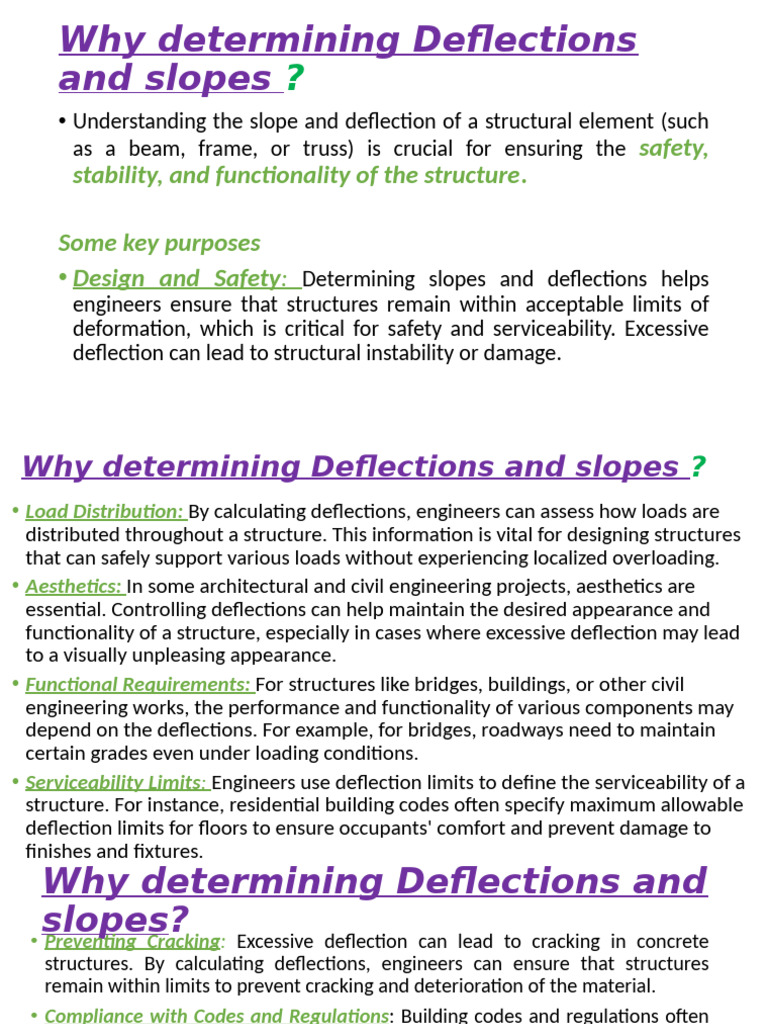 Why determining Deflections and slopes ?

• Understanding the slope and deflection of a structural element (such as a beam, frame, or truss) is crucial for ensuring the safety, stability, and functionality of the structure.

Some key purposes

• Design and Safety: Determining slopes and deflections helps engineers ensure that structures remain within acceptable limits of deformation, which is critical for safety and serviceability. Excessive deflection can lead to structural instability or damage.

Why determining Deflections and slopes ?

• Load Distribution: By calculating deflections, engineers can assess how loads are distributed throughout a structure. This information is vital for designing structures that can safely support various loads without experiencing localized overloading.

• Aesthetics: In some architectural and civil engineering projects, aesthetics are essential. Controlling deflections can help maintain the desired appearance and functionality of a structure, especially in cases where excessive deflection may lead to a visually unpleasing appearance.

• Functional Requirements: For structures like bridges, buildings, or other civil engineering works, the performance and functionality of various components may depend on the deflections. For example, for bridges, roadways need to maintain certain grades even under loading conditions.

• Serviceability Limits: Engineers use deflection limits to define the serviceability of a structure. For instance, residential building codes often specify maximum allowable deflection limits for floors to ensure occupants' comfort and prevent damage to finishes and fixtures.

Why determining Deflections and slopes?

• Preventing Cracking: Excessive deflection can lead to cracking in concrete structures. By calculating deflections, engineers can ensure that structures remain within limits to prevent cracking and deterioration of the material.

• Compliance with Codes and Regulations: Building codes and regulations often